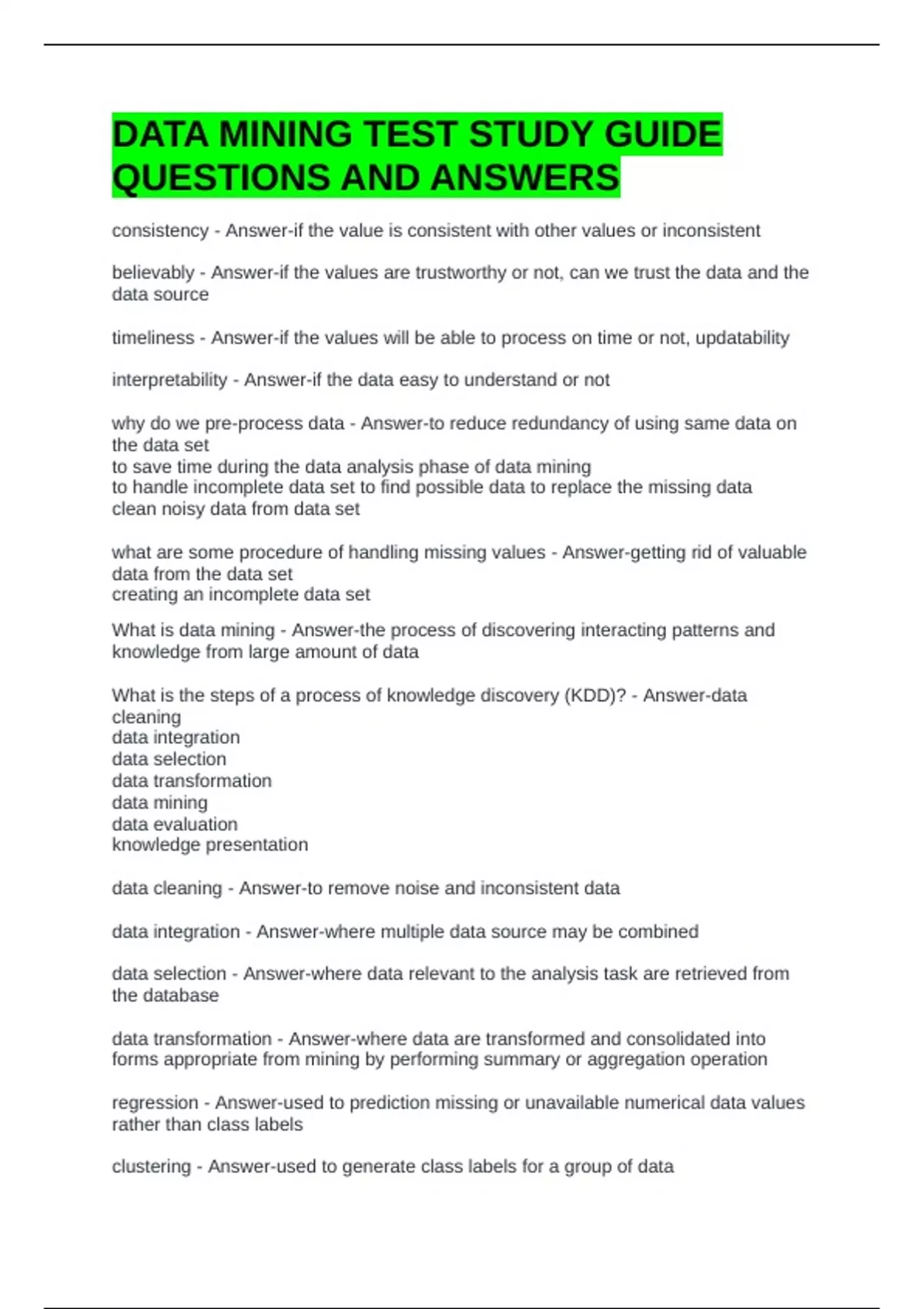 DATA MINING TEST STUDY GUIDE QUESTIONS AND ANSWERS

consistency - Answer-if the value is consistent with other values or inconsistent

believably - Answer-if the values are trustworthy or not, can we trust the data and the data source

timeliness - Answer-if the values will be able to process on time or not, updatability

interpretability - Answer-if the data easy to understand or not

why do we pre-process data - Answer-to reduce redundancy of using same data on the data set
to save time during the data analysis phase of data mining
to handle incomplete data set to find possible data to replace the missing data
clean noisy data from data set

what are some procedure of handling missing values - Answer-getting rid of valuable data from the data set
creating an incomplete data set

What is data mining - Answer-the process of discovering interacting patterns and knowledge from large amount of data

What is the steps of a process of knowledge discovery (KDD)? - Answer-data cleaning
data integration
data selection
data transformation
data mining
data evaluation
knowledge presentation

data cleaning - Answer-to remove noise and inconsistent data

data integration - Answer-where multiple data source may be combined

data selection - Answer-where data relevant to the analysis task are retrieved from the database

data transformation - Answer-where data are transformed and consolidated into forms appropriate from mining by performing summary or aggregation operation

regression - Answer-used to prediction missing or unavailable numerical data values rather than class labels

clustering - Answer-used to generate class labels for a group of data